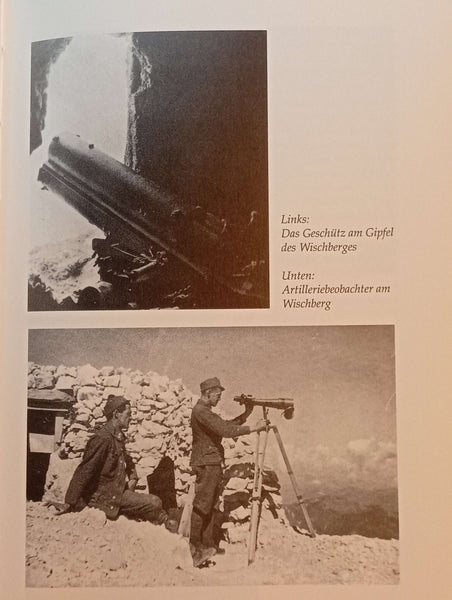 Links:
Das Geschütz am Gipfel des Wischberges

Unten:
Artilleriebeobachter am Wischberg